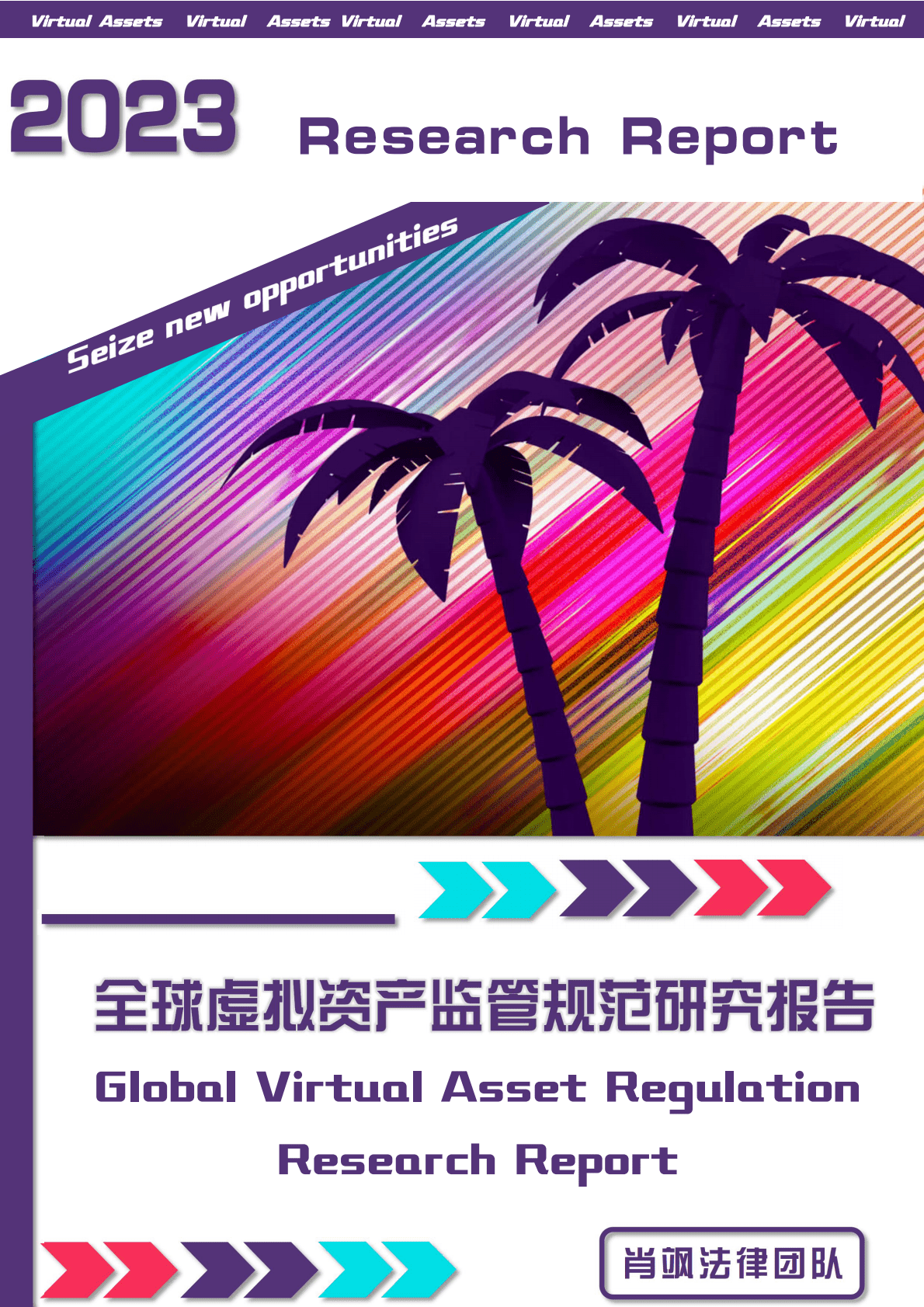 Virtual Assets Virtual Assets Virtual Assets Virtual Assets Virtual Assets Virtual

2023 Research Report

Seize new opportunities

全球虚拟资产监管规范研究报告

Global Virtual Asset Regulation Research Report

肖飒法律团队